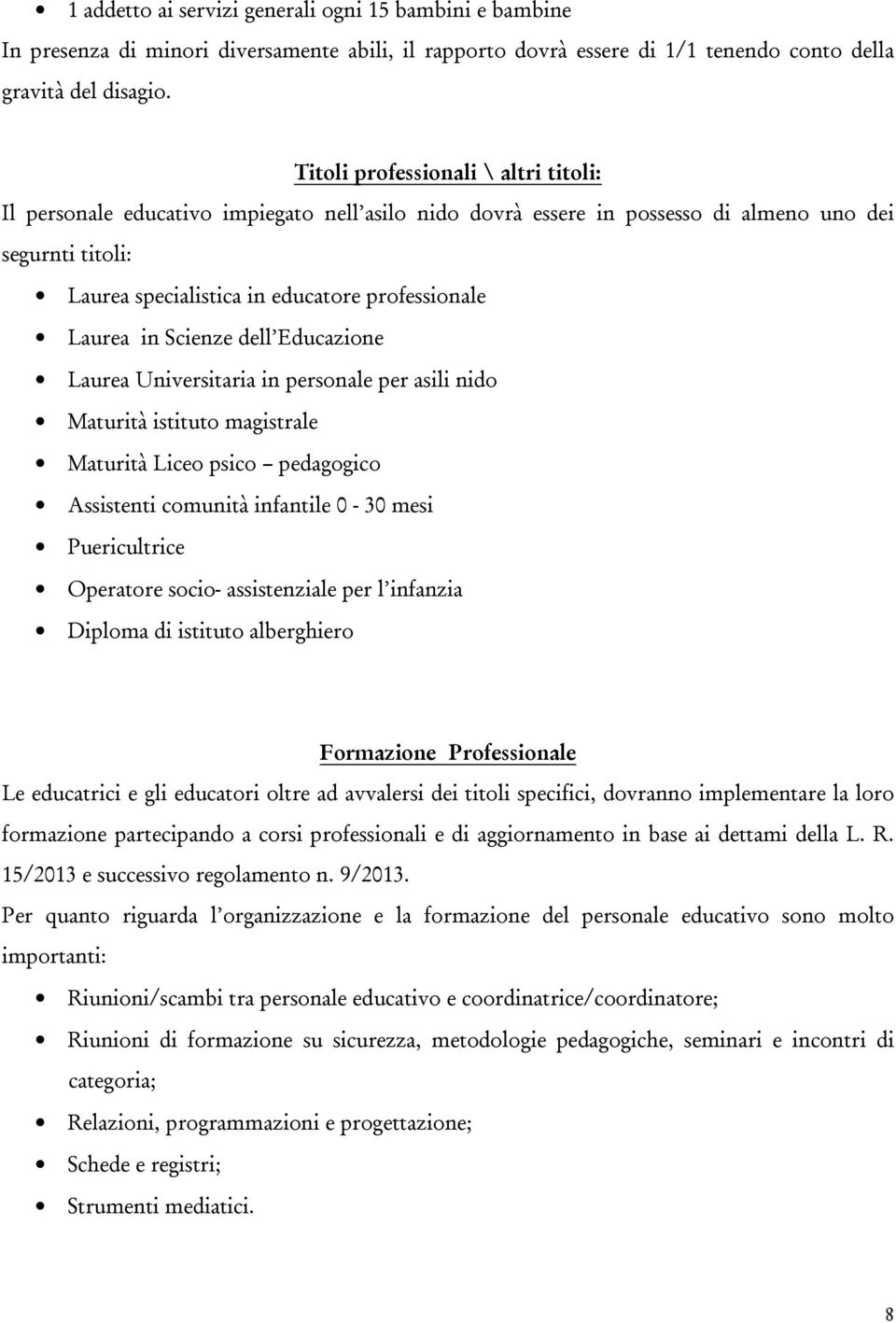 • 1 addetto ai servizi generali ogni 15 bambini e bambine

In presenza di minori diversamente abili, il rapporto dovrà essere di 1/1 tenendo conto della gravità del disagio.

Titoli professionali \ altri titoli:

Il personale educativo impiegato nell'asilo nido dovrà essere in possesso di almeno uno dei segurnti titoli:

• Laurea specialistica in educatore professionale
• Laurea in Scienze dell'Educazione
• Laurea Universitaria in personale per asili nido
• Maturità istituto magistrale
• Maturità Liceo psico – pedagogico
• Assistenti comunità infantile 0 - 30 mesi
• Puericultrice
• Operatore socio- assistenziale per l'infanzia
• Diploma di istituto alberghiero

Formazione Professionale

Le educatrici e gli educatori oltre ad avvalersi dei titoli specifici, dovranno implementare la loro formazione partecipando a corsi professionali e di aggiornamento in base ai dettami della L. R. 15/2013 e successivo regolamento n. 9/2013.

Per quanto riguarda l'organizzazione e la formazione del personale educativo sono molto importanti:

• Riunioni/scambi tra personale educativo e coordinatrice/coordinatore;
• Riunioni di formazione su sicurezza, metodologie pedagogiche, seminari e incontri di categoria;
• Relazioni, programmazioni e progettazione;
• Schede e registri;
• Strumenti mediatici.

8